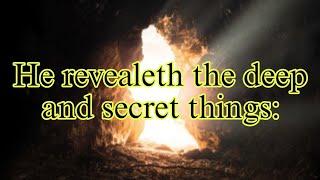 He revealeth the deep and secret things: